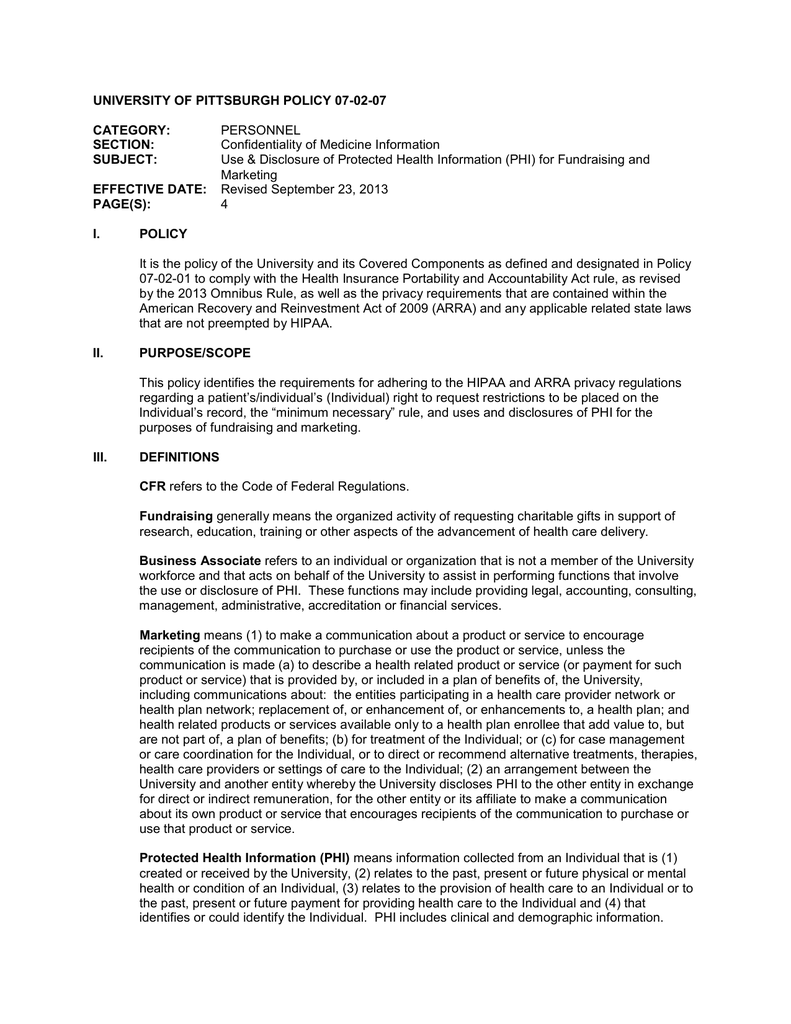 UNIVERSITY OF PITTSBURGH POLICY 07-02-07

CATEGORY: PERSONNEL
SECTION: Confidentiality of Medicine Information
SUBJECT: Use & Disclosure of Protected Health Information (PHI) for Fundraising and Marketing
EFFECTIVE DATE: Revised September 23, 2013
PAGE(S): 4

I. POLICY

It is the policy of the University and its Covered Components as defined and designated in Policy 07-02-01 to comply with the Health Insurance Portability and Accountability Act rule, as revised by the 2013 Omnibus Rule, as well as the privacy requirements that are contained within the American Recovery and Reinvestment Act of 2009 (ARRA) and any applicable related state laws that are not preempted by HIPAA.

II. PURPOSE/SCOPE

This policy identifies the requirements for adhering to the HIPAA and ARRA privacy regulations regarding a patient's/individual's (Individual) right to request restrictions to be placed on the Individual's record, the "minimum necessary" rule, and uses and disclosures of PHI for the purposes of fundraising and marketing.

III. DEFINITIONS

CFR refers to the Code of Federal Regulations.

Fundraising generally means the organized activity of requesting charitable gifts in support of research, education, training or other aspects of the advancement of health care delivery.

Business Associate refers to an individual or organization that is not a member of the University workforce and that acts on behalf of the University to assist in performing functions that involve the use or disclosure of PHI. These functions may include providing legal, accounting, consulting, management, administrative, accreditation or financial services.

Marketing means (1) to make a communication about a product or service to encourage recipients of the communication to purchase or use the product or service, unless the communication is made (a) to describe a health related product or service (or payment for such product or service) that is provided by, or included in a plan of benefits of, the University, including communications about: the entities participating in a health care provider network or health plan network; replacement of, or enhancement of, or enhancements to, a health plan; and health related products or services available only to a health plan enrollee that add value to, but are not part of, a plan of benefits; (b) for treatment of the Individual; or (c) for case management or care coordination for the Individual, or to direct or recommend alternative treatments, therapies, health care providers or settings of care to the Individual; (2) an arrangement between the University and another entity whereby the University discloses PHI to the other entity in exchange for direct or indirect remuneration, for the other entity or its affiliate to make a communication about its own product or service that encourages recipients of the communication to purchase or use that product or service.

Protected Health Information (PHI) means information collected from an Individual that is (1) created or received by the University, (2) relates to the past, present or future physical or mental health or condition of an Individual, (3) relates to the provision of health care to an Individual or to the past, present or future payment for providing health care to the Individual and (4) that identifies or could identify the Individual. PHI includes clinical and demographic information.